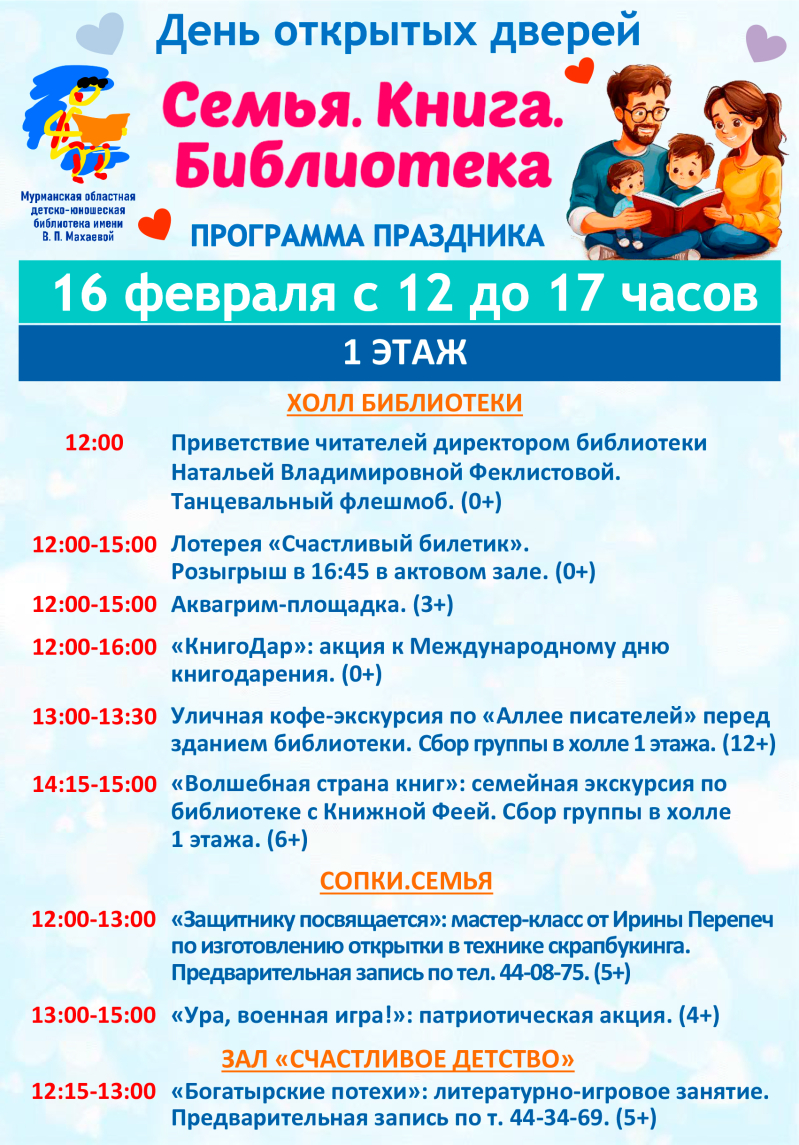 День открытых дверей

Мурманская областная детско-юношеская библиотека имени В. П. Махаевой

Семья. Книга. Библиотека

ПРОГРАММА ПРАЗДНИКА

16 февраля с 12 до 17 часов

1 ЭТАЖ

ХОЛЛ БИБЛИОТЕКИ

12:00 Приветствие читателей директором библиотеки Натальей Владимировной Феклистовой. Танцевальный флешмоб. (0+)

12:00-15:00 Лотерея «Счастливый билетик». Розыгрыш в 16:45 в актовом зале. (0+)

12:00-15:00 Аквагрим-площадка. (3+)

12:00-16:00 «КнигоДар»: акция к Международному дню книгодарения. (0+)

13:00-13:30 Уличная кофе-экскурсия по «Аллее писателей» перед зданием библиотеки. Сбор группы в холле 1 этажа. (12+)

14:15-15:00 «Волшебная страна книг»: семейная экскурсия по библиотеке с Книжной Феей. Сбор группы в холле 1 этажа. (6+)

СОПКИ.СЕМЬЯ

12:00-13:00 «Защитнику посвящается»: мастер-класс от Ирины Перепеч по изготовлению открытки в технике скрапбукинга. Предварительная запись по тел. 44-08-75. (5+)

13:00-15:00 «Ура, военная игра!»: патриотическая акция. (4+)

ЗАЛ «СЧАСТЛИВОЕ ДЕТСТВО»

12:15-13:00 «Богатырские потехи»: литературно-игровое занятие. Предварительная запись по т. 44-34-69. (5+)